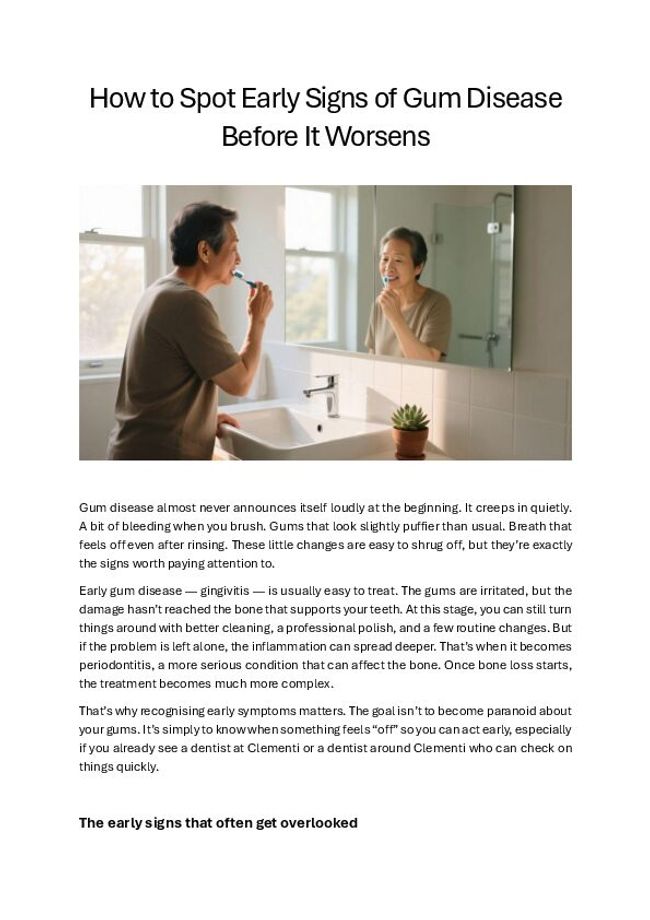 How to Spot Early Signs of Gum Disease Before It Worsens

Gum disease almost never announces itself loudly at the beginning. It creeps in quietly. A bit of bleeding when you brush. Gums that look slightly puffier than usual. Breath that feels off even after rinsing. These little changes are easy to shrug off, but they're exactly the signs worth paying attention to.

Early gum disease — gingivitis — is usually easy to treat. The gums are irritated, but the damage hasn't reached the bone that supports your teeth. At this stage, you can still turn things around with better cleaning, a professional polish, and a few routine changes. But if the problem is left alone, the inflammation can spread deeper. That's when it becomes periodontitis, a more serious condition that can affect the bone. Once bone loss starts, the treatment becomes much more complex.

That's why recognising early symptoms matters. The goal isn't to become paranoid about your gums. It's simply to know when something feels "off" so you can act early, especially if you already see a dentist at Clementi or a dentist around Clementi who can check on things quickly.

The early signs that often get overlooked